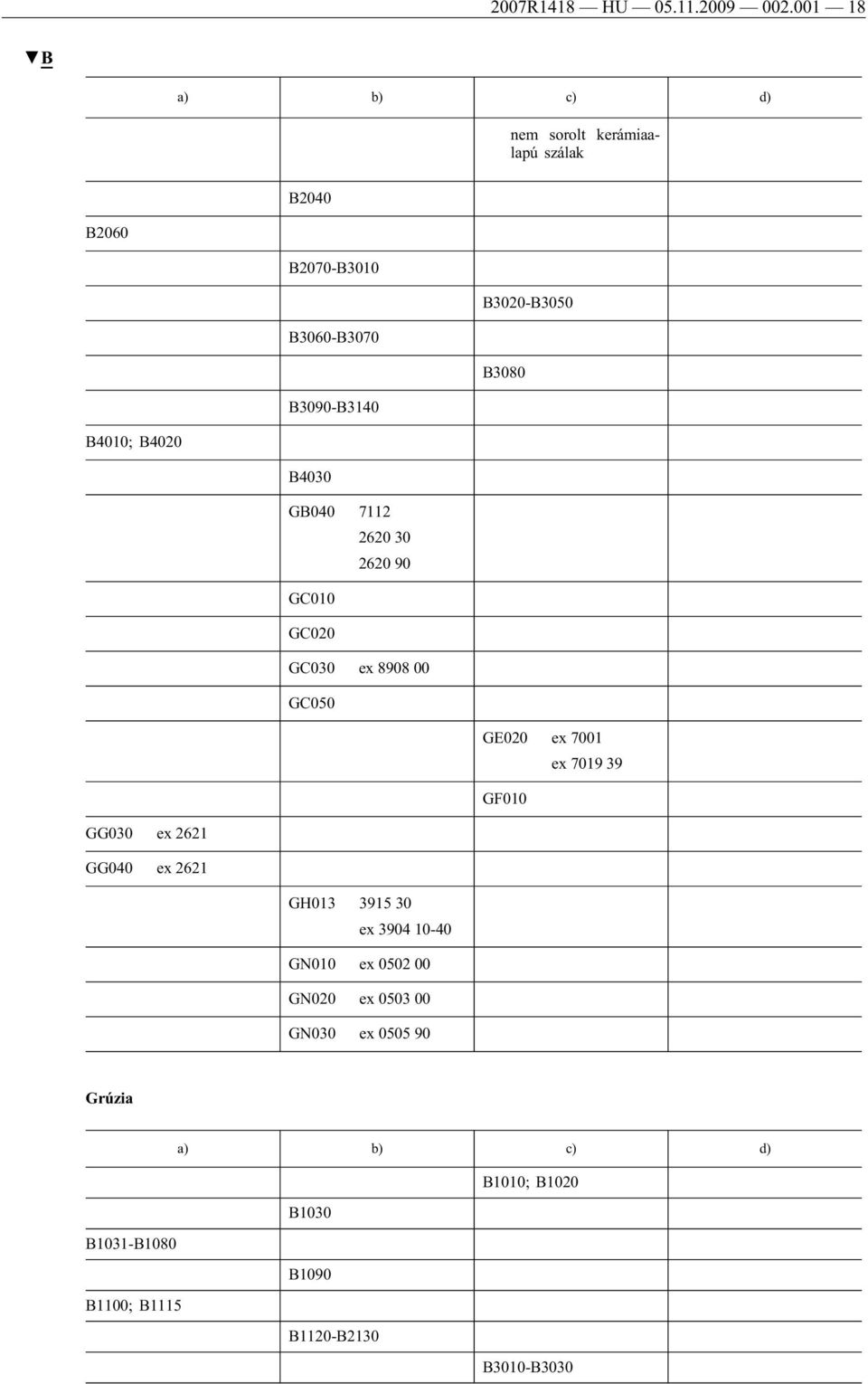 2007R1418 — HU — 05.11.2009 — 002.001 — 18

▼B

| a) | b) | c) | d) |
|---|---|---|---|
| | | nem sorolt kerámiaalapú szálak | |
| | B2040 | | |
| B2060 | | | |
| | B2070-B3010 | | |
| | | B3020-B3050 | |
| | B3060-B3070 | | |
| | | B3080 | |
| | B3090-B3140 | | |
| B4010; B4020 | | | |
| | B4030 | | |
| | GB040 7112 2620 30 2620 90 | | |
| | GC010 | | |
| | GC020 | | |
| | GC030 ex 8908 00 | | |
| | GC050 | | |
| | | GE020 ex 7001 ex 7019 39 | |
| | | GF010 | |
| GG030 ex 2621 | | | |
| GG040 ex 2621 | | | |
| | GH013 3915 30 ex 3904 10-40 | | |
| | GN010 ex 0502 00 | | |
| | GN020 ex 0503 00 | | |
| | GN030 ex 0505 90 | | |

Grúzia

| a) | b) | c) | d) |
|---|---|---|---|
| | | B1010; B1020 | |
| | B1030 | | |
| B1031-B1080 | | | |
| | B1090 | | |
| B1100; B1115 | | | |
| | B1120-B2130 | | |
| | | B3010-B3030 | |